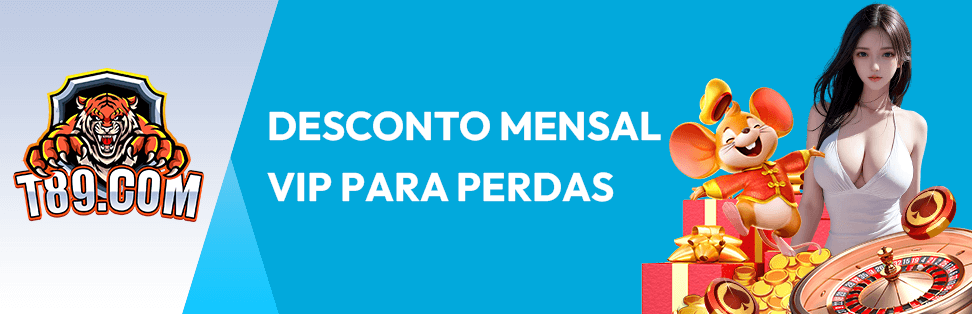 T89.COM

DESCONTO MENSAL
VIP PARA PERDAS